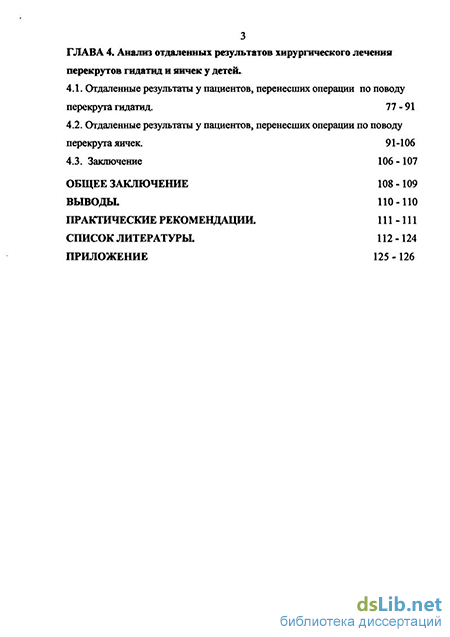 3

ГЛАВА 4. Анализ отдаленных результатов хирургического лечения перекрутов гидатид и яичек у детей.

4.1. Отдаленные результаты у пациентов, перенесших операции по поводу перекрута гидатид. 77 - 91

4.2. Отдаленные результаты у пациентов, перенесших операции по поводу перекрута яичек. 91-106

4.3. Заключение 106 - 107

ОБЩЕЕ ЗАКЛЮЧЕНИЕ 108 - 109

ВЫВОДЫ. 110 - 110

ПРАКТИЧЕСКИЕ РЕКОМЕНДАЦИИ. 111 - 111

СПИСОК ЛИТЕРАТУРЫ. 112 - 124

ПРИЛОЖЕНИЕ 125 - 126

dsLib.net
библиотека диссертаций